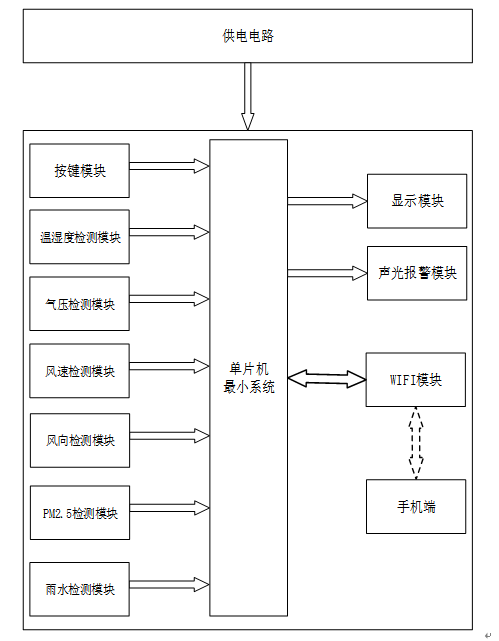 供电电路

按键模块

温湿度检测模块

气压检测模块

风速检测模块

风向检测模块

PM2.5检测模块

雨水检测模块

单片机
最小系统

显示模块

声光报警模块

WIFI模块

手机端